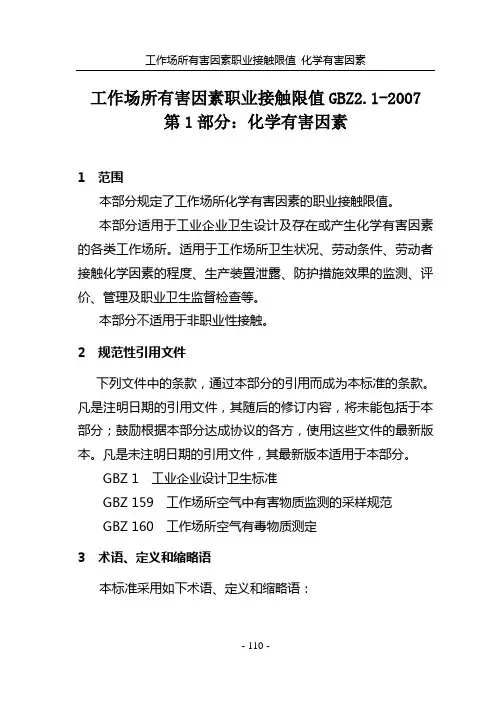 工作场所有害因素职业接触限值 化学有害因素

工作场所有害因素职业接触限值 GBZ2.1-2007
第 1 部分：化学有害因素

1 范围

本部分规定了工作场所化学有害因素的职业接触限值。

本部分适用于工业企业卫生设计及存在或产生化学有害因素的各类工作场所。适用于工作场所卫生状况、劳动条件、劳动者接触化学因素的程度、生产装置泄露、防护措施效果的监测、评价、管理及职业卫生监督检查等。

本部分不适用于非职业性接触。

2 规范性引用文件

下列文件中的条款，通过本部分的引用而成为本标准的条款。凡是注明日期的引用文件，其随后的修订内容，将未能包括于本部分；鼓励根据本部分达成协议的各方，使用这些文件的最新版本。凡是未注明日期的引用文件，其最新版本适用于本部分。

GBZ 1 工业企业设计卫生标准

GBZ 159 工作场所空气中有害物质监测的采样规范

GBZ 160 工作场所空气有毒物质测定

3 术语、定义和缩略语

本标准采用如下术语、定义和缩略语：

- 110 -